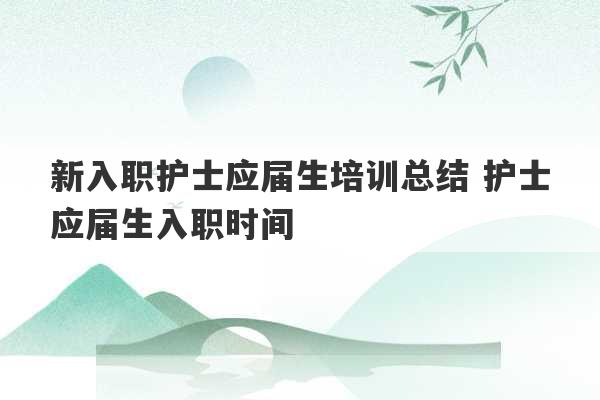 新入职护士应届生培训总结 护士应届生入职时间